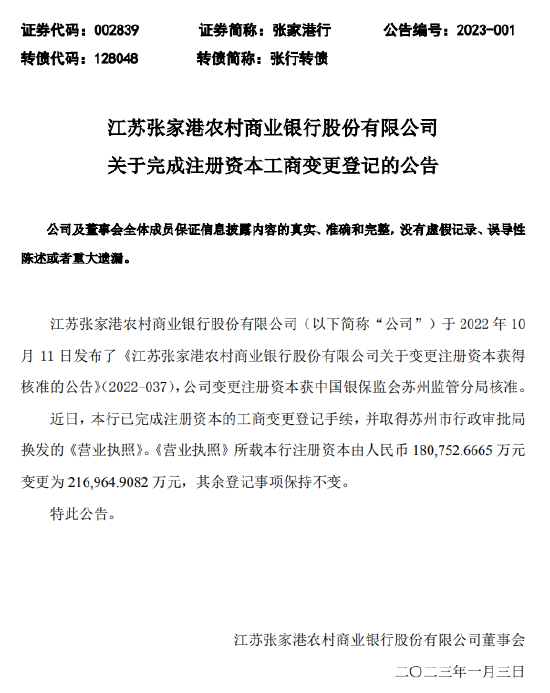 证券代码：002839　　证券简称：张家港行　　公告编号：2023-001
转债代码：128048　　转债简称：张行转债

江苏张家港农村商业银行股份有限公司
关于完成注册资本工商变更登记的公告

公司及董事会全体成员保证信息披露内容的真实、准确和完整，没有虚假记录、误导性陈述或者重大遗漏。

江苏张家港农村商业银行股份有限公司（以下简称“公司”）于 2022 年 10 月 11 日发布了《江苏张家港农村商业银行股份有限公司关于变更注册资本获得核准的公告》(2022-037)，公司变更注册资本获中国银保监会苏州监管分局核准。

近日，本行已完成注册资本的工商变更登记手续，并取得苏州市行政审批局换发的《营业执照》。《营业执照》所载本行注册资本由人民币 180,752.6665 万元变更为 216,964.9082 万元，其余登记事项保持不变。

特此公告。

江苏张家港农村商业银行股份有限公司董事会
二〇二三年一月三日